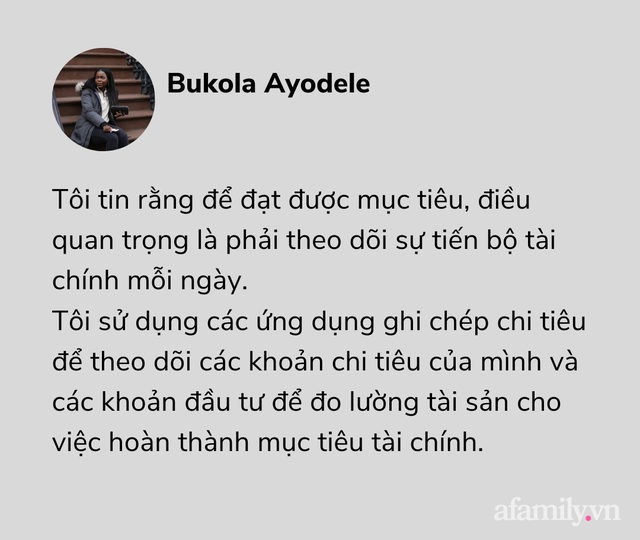 Bukola Ayodele

Tôi tin rằng để đạt được mục tiêu, điều quan trọng là phải theo dõi sự tiến bộ tài chính mỗi ngày.
Tôi sử dụng các ứng dụng ghi chép chi tiêu để theo dõi các khoản chi tiêu của mình và các khoản đầu tư để đo lường tài sản cho việc hoàn thành mục tiêu tài chính.

afamily.vn